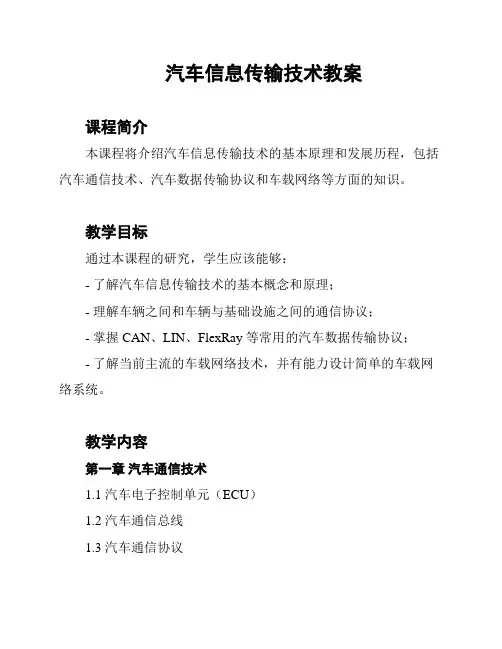 汽车信息传输技术教案

课程简介

本课程将介绍汽车信息传输技术的基本原理和发展历程，包括汽车通信技术、汽车数据传输协议和车载网络等方面的知识。

教学目标

通过本课程的研究，学生应该能够：

- 了解汽车信息传输技术的基本概念和原理；

- 理解车辆之间和车辆与基础设施之间的通信协议；

- 掌握 CAN、LIN、FlexRay 等常用的汽车数据传输协议；

- 了解当前主流的车载网络技术，并有能力设计简单的车载网络系统。

教学内容

第一章 汽车通信技术

1.1 汽车电子控制单元（ECU）

1.2 汽车通信总线

1.3 汽车通信协议